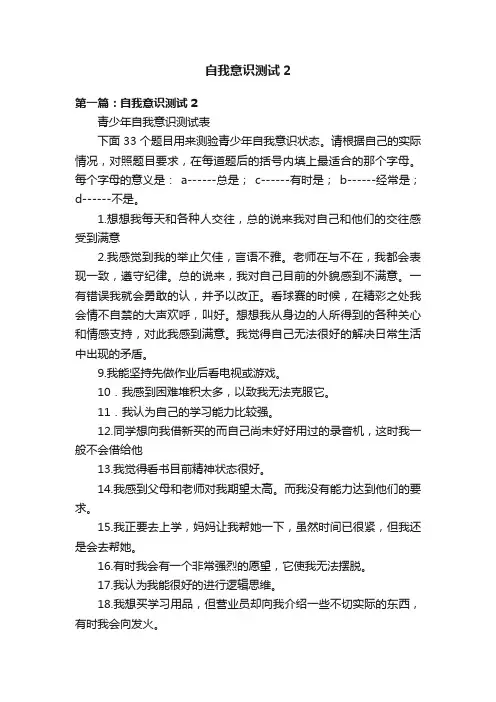 自我意识测试 2

第一篇：自我意识测试 2

青少年自我意识测试表

下面 33 个题目用来测验青少年自我意识状态。请根据自己的实际情况，对照题目要求，在每道题后的括号内填上最适合的那个字母。每个字母的意义是： a------总是； c------有时是； b------经常是； d------不是。

1.想想我每天和各种人交往，总的说来我对自己和他们的交往感受到满意

2.我感觉到我的举止欠佳，言语不雅。老师在与不在，我都会表现一致，遵守纪律。总的说来，我对自己目前的外貌感到不满意。一有错误我就会勇敢的认，并予以改正。看球赛的时候，在精彩之处我会情不自禁的大声欢呼，叫好。想想我从身边的人所得到的各种关心和情感支持，对此我感到满意。我觉得自己无法很好的解决日常生活中出现的矛盾。

9.我能坚持先做作业后看电视或游戏。

10．我感到困难堆积太多，以致我无法克服它。

11．我认为自己的学习能力比较强。

12.同学想向我借新买的而自己尚未好好用过的录音机，这时我一般不会借给他

13.我觉得看书目前精神状态很好。

14.我感到父母和老师对我期望太高。而我没有能力达到他们的要求。

15.我正要去上学，妈妈让我帮她一下，虽然时间已很紧，但我还是会去帮她。

16.有时我会有一个非常强烈的愿望，它使我无法摆脱。

17.我认为我能很好的进行逻辑思维。

18.我想买学习用品，但营业员却向我介绍一些不切实际的东西，有时我会向发火。